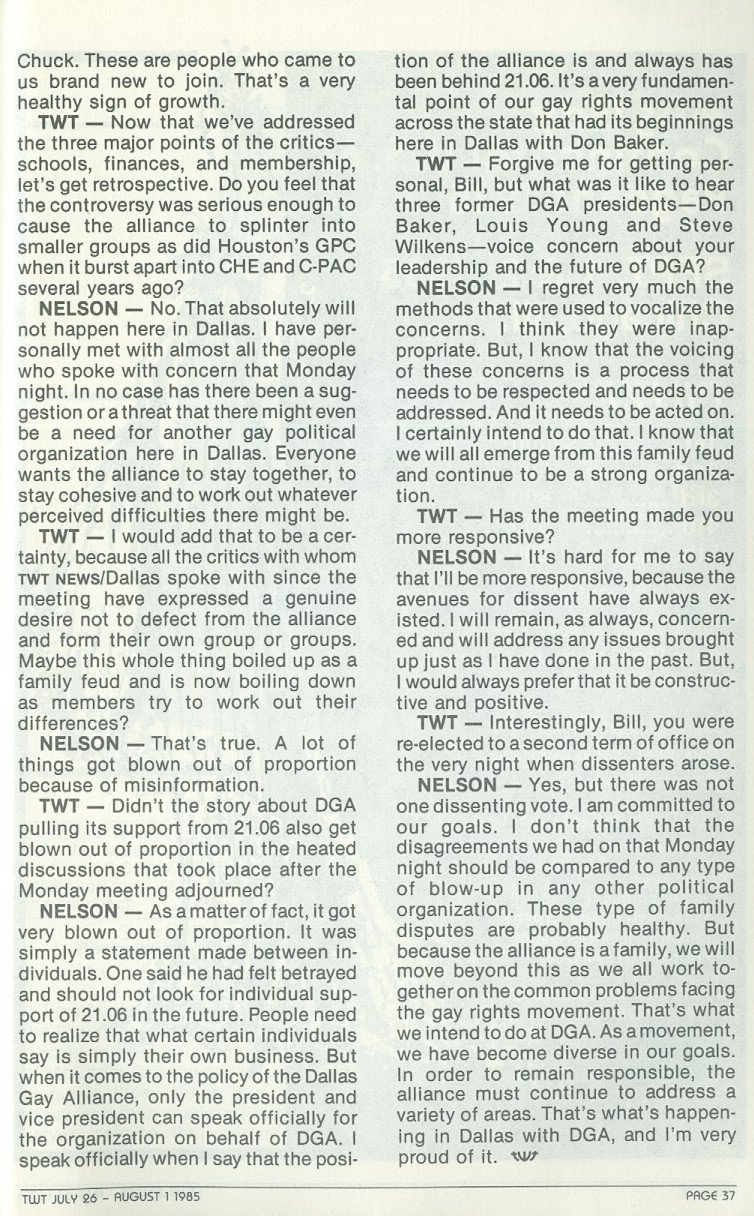 Chuck. These are people who came to us brand new to join. That's a very healthy sign of growth.

TWT — Now that we've addressed the three major points of the critics—schools, finances, and membership, let's get retrospective. Do you feel that the controversy was serious enough to cause the alliance to splinter into smaller groups as did Houston's GPC when it burst apart into CHE and C-PAC several years ago?

NELSON — No. That absolutely will not happen here in Dallas. I have personally met with almost all the people who spoke with concern that Monday night. In no case has there been a suggestion or a threat that there might even be a need for another gay political organization here in Dallas. Everyone wants the alliance to stay together, to stay cohesive and to work out whatever perceived difficulties there might be.

TWT — I would add that to be a certainty, because all the critics with whom TWT NEWS/Dallas spoke with since the meeting have expressed a genuine desire not to defect from the alliance and form their own group or groups. Maybe this whole thing boiled up as a family feud and is now boiling down as members try to work out their differences?

NELSON — That's true. A lot of things got blown out of proportion because of misinformation.

TWT — Didn't the story about DGA pulling its support from 21.06 also get blown out of proportion in the heated discussions that took place after the Monday meeting adjourned?

NELSON — As a matter of fact, it got very blown out of proportion. It was simply a statement made between individuals. One said he had felt betrayed and should not look for individual support of 21.06 in the future. People need to realize that what certain individuals say is simply their own business. But when it comes to the policy of the Dallas Gay Alliance, only the president and vice president can speak officially for the organization on behalf of DGA. I speak officially when I say that the position of the alliance is and always has been behind 21.06. It's a very fundamental point of our gay rights movement across the state that had its beginnings here in Dallas with Don Baker.

TWT — Forgive me for getting personal, Bill, but what was it like to hear three former DGA presidents—Don Baker, Louis Young and Steve Wilkens—voice concern about your leadership and the future of DGA?

NELSON — I regret very much the methods that were used to vocalize the concerns. I think they were inappropriate. But, I know that the voicing of these concerns is a process that needs to be respected and needs to be addressed. And it needs to be acted on. I certainly intend to do that. I know that we will all emerge from this family feud and continue to be a strong organization.

TWT — Has the meeting made you more responsive?

NELSON — It's hard for me to say that I'll be more responsive, because the avenues for dissent have always existed. I will remain, as always, concerned and will address any issues brought up just as I have done in the past. But, I would always prefer that it be constructive and positive.

TWT — Interestingly, Bill, you were re-elected to a second term of office on the very night when dissenters arose.

NELSON — Yes, but there was not one dissenting vote. I am committed to our goals. I don't think that the disagreements we had on that Monday night should be compared to any type of blow-up in any other political organization. These type of family disputes are probably healthy. But because the alliance is a family, we will move beyond this as we all work together on the common problems facing the gay rights movement. That's what we intend to do at DGA. As a movement, we have become diverse in our goals. In order to remain responsible, the alliance must continue to address a variety of areas. That's what's happening in Dallas with DGA, and I'm very proud of it. TWT

TWT JULY 26 – AUGUST 1 1985

PAGE 37